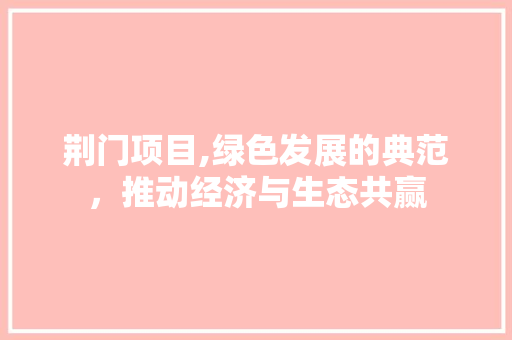 荆门项目,绿色发展的典范，推动经济与生态共赢